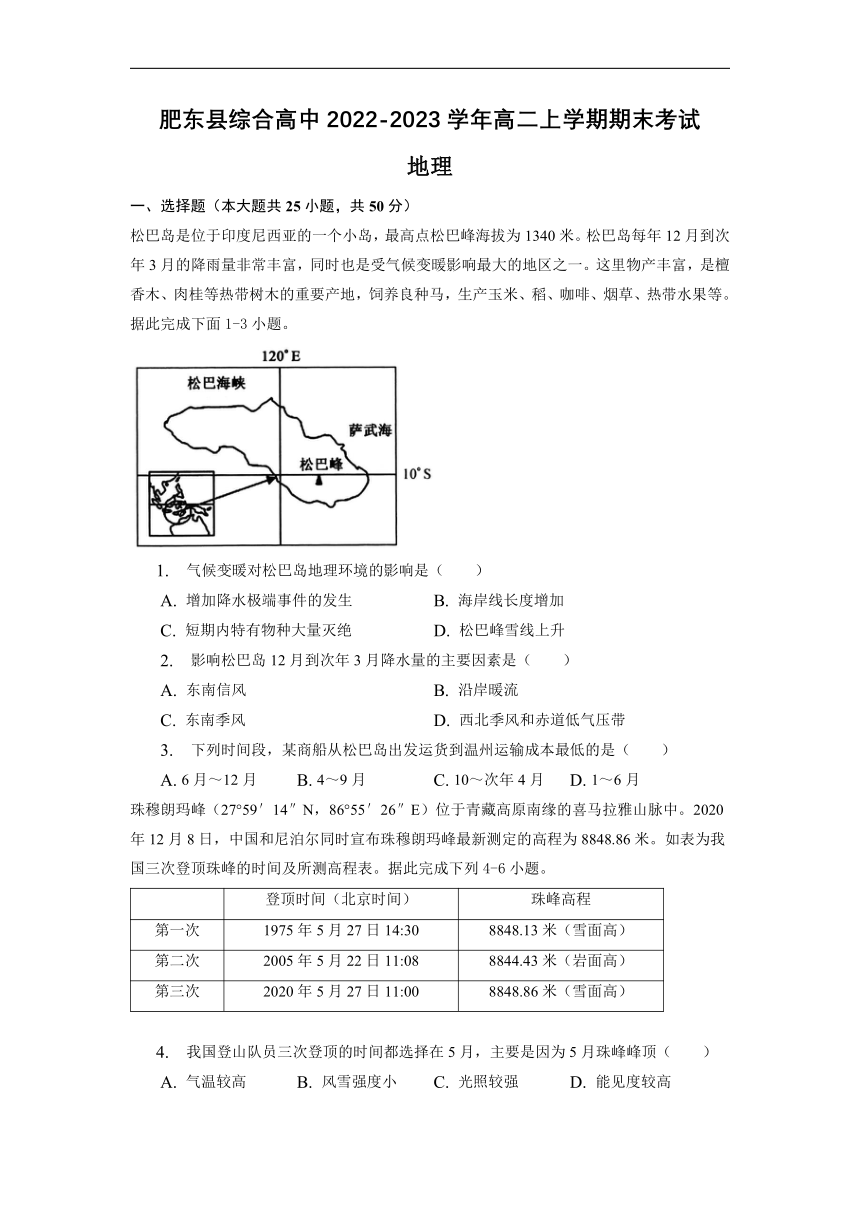 肥东县综合高中 2022-2023 学年高二上学期期末考试

地理

一、选择题（本大题共 25 小题，共 50 分）

松巴岛是位于印度尼西亚的一个小岛，最高点松巴峰海拔为 1340 米。松巴岛每年 12 月到次年 3 月的降雨量非常丰富，同时也是受气候变暖影响最大的地区之一。这里物产丰富，是檀香木、肉桂等热带树木的重要产地，饲养良种马，生产玉米、稻、咖啡、烟草、热带水果等。据此完成下面 1-3 小题。

120°E
松巴海峡
萨武海
松巴峰
10°S

1. 气候变暖对松巴岛地理环境的影响是（　　）
A. 增加降水极端事件的发生　　B. 海岸线长度增加
C. 短期内特有物种大量灭绝　　D. 松巴峰雪线上升

2. 影响松巴岛 12 月到次年 3 月降水量的主要因素是（　　）
A. 东南信风　　B. 沿岸暖流
C. 东南季风　　D. 西北季风和赤道低气压带

3. 下列时间段，某商船从松巴岛出发运货到温州运输成本最低的是（　　）
A. 6 月～12 月　　B. 4～9 月　　C. 10～次年 4 月　　D. 1～6 月

珠穆朗玛峰（27°59′14″N，86°55′26″E）位于青藏高原南缘的喜马拉雅山脉中。2020 年 12 月 8 日，中国和尼泊尔同时宣布珠穆朗玛峰最新测定的高程为 8848.86 米。如表为我国三次登顶珠峰的时间及所测高程表。据此完成下列 4-6 小题。

| | 登顶时间（北京时间） | 珠峰高程 |
|---|---|---|
| 第一次 | 1975 年 5 月 27 日 14:30 | 8848.13 米（雪面高） |
| 第二次 | 2005 年 5 月 22 日 11:08 | 8844.43 米（岩面高） |
| 第三次 | 2020 年 5 月 27 日 11:00 | 8848.86 米（雪面高） |

4. 我国登山队员三次登顶的时间都选择在 5 月，主要是因为 5 月珠峰峰顶（　　）
A. 气温较高　　B. 风雪强度小　　C. 光照较强　　D. 能见度较高